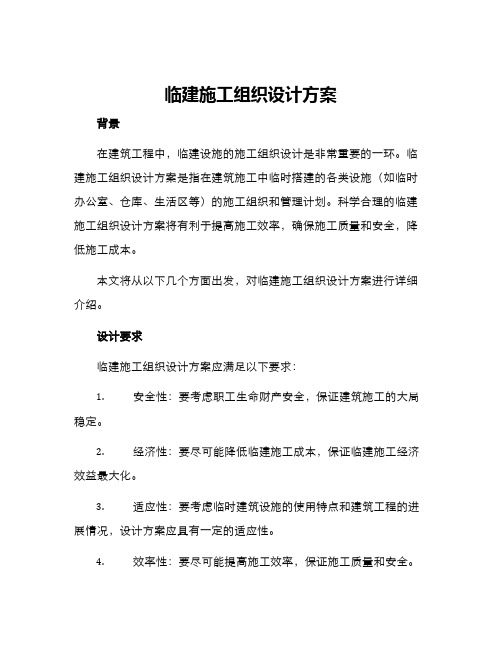 临建施工组织设计方案

背景

在建筑工程中，临建设施的施工组织设计是非常重要的一环。临建施工组织设计方案是指在建筑施工中临时搭建的各类设施（如临时办公室、仓库、生活区等）的施工组织和管理计划。科学合理的临建施工组织设计方案将有利于提高施工效率，确保施工质量和安全，降低施工成本。

本文将从以下几个方面出发，对临建施工组织设计方案进行详细介绍。

设计要求

临建施工组织设计方案应满足以下要求：

1. 安全性：要考虑职工生命财产安全，保证建筑施工的大局稳定。

2. 经济性：要尽可能降低临建施工成本，保证临建施工经济效益最大化。

3. 适应性：要考虑临时建筑设施的使用特点和建筑工程的进展情况，设计方案应具有一定的适应性。

4. 效率性：要尽可能提高施工效率，保证施工质量和安全。